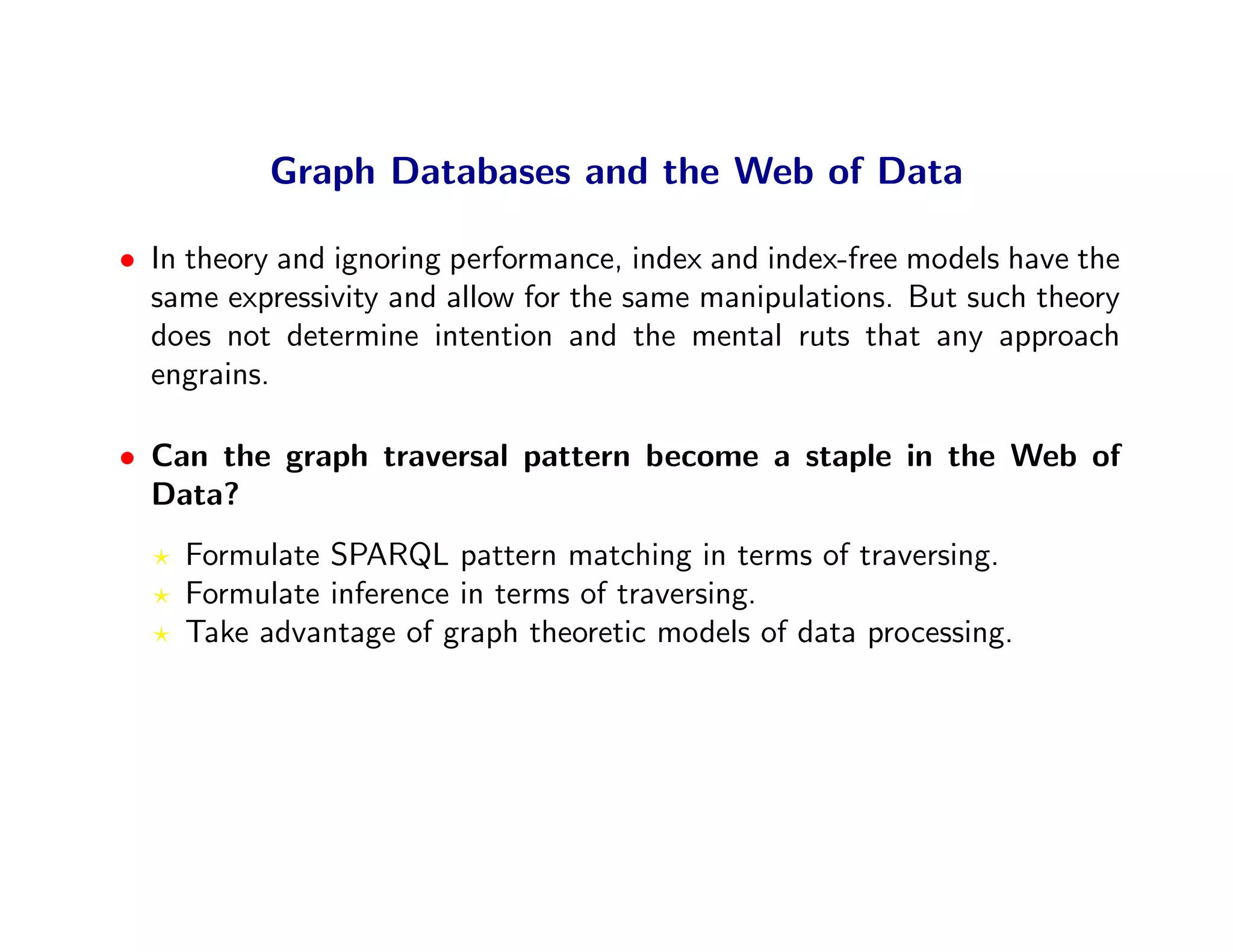 Graph Databases and the Web of Data

• In theory and ignoring performance, index and index-free models have the same expressivity and allow for the same manipulations. But such theory does not determine intention and the mental ruts that any approach engrains.

• Can the graph traversal pattern become a staple in the Web of Data?

⋆ Formulate SPARQL pattern matching in terms of traversing.
⋆ Formulate inference in terms of traversing.
⋆ Take advantage of graph theoretic models of data processing.